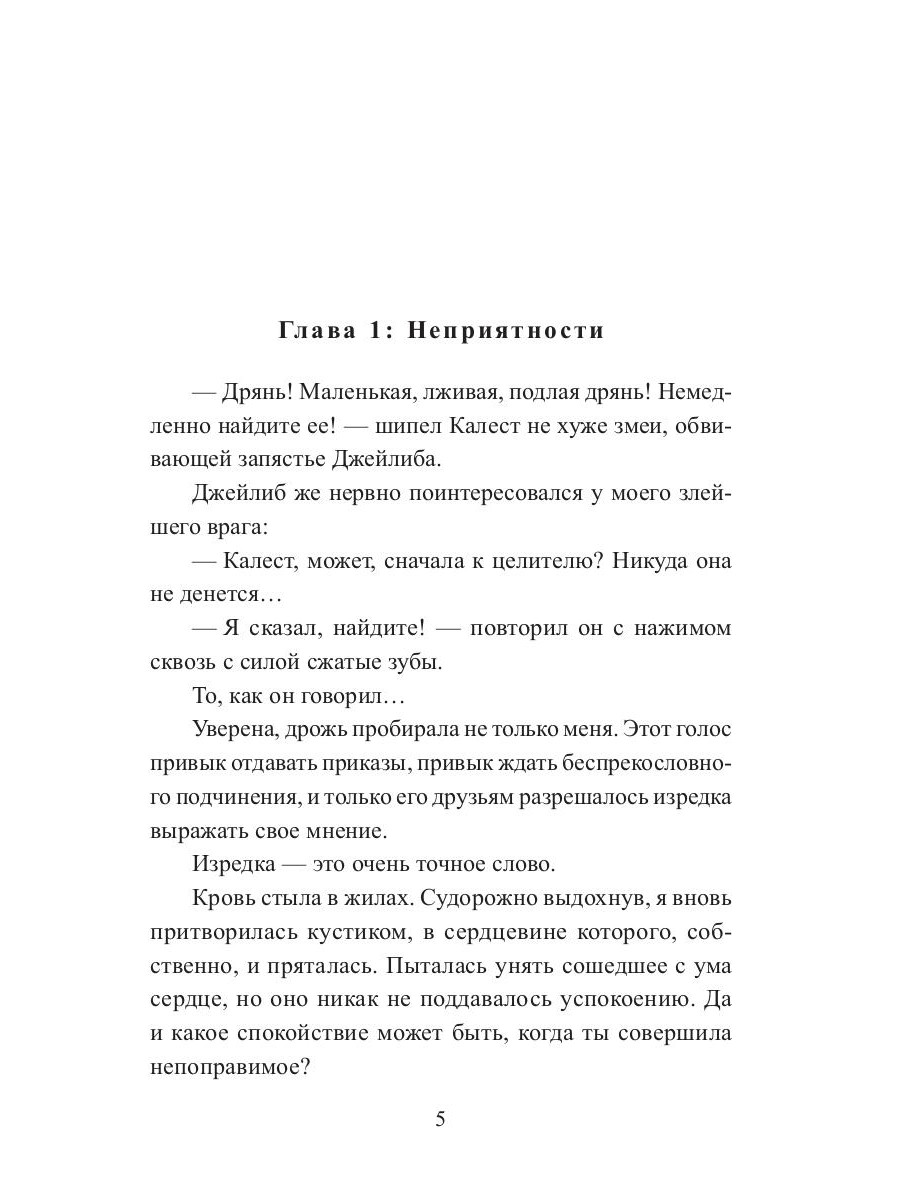 Глава 1: Неприятности

— Дрянь! Маленькая, лживая, подлая дрянь! Немедленно найдите ее! — шипел Калест не хуже змеи, обвивающей запястье Джейлиба.

Джейлиб же нервно поинтересовался у моего злейшего врага:

— Калест, может, сначала к целителю? Никуда она не денется…

— Я сказал, найдите! — повторил он с нажимом сквозь с силой сжатые зубы.

То, как он говорил…

Уверена, дрожь пробирала не только меня. Этот голос привык отдавать приказы, привык ждать беспрекословного подчинения, и только его друзьям разрешалось изредка выражать свое мнение.

Изредка — это очень точное слово.

Кровь стыла в жилах. Судорожно выдохнув, я вновь притворилась кустиком, в сердцевине которого, собственно, и пряталась. Пыталась унять сошедшее с ума сердце, но оно никак не поддавалось успокоению. Да и какое спокойствие может быть, когда ты совершила непоправимое?

5